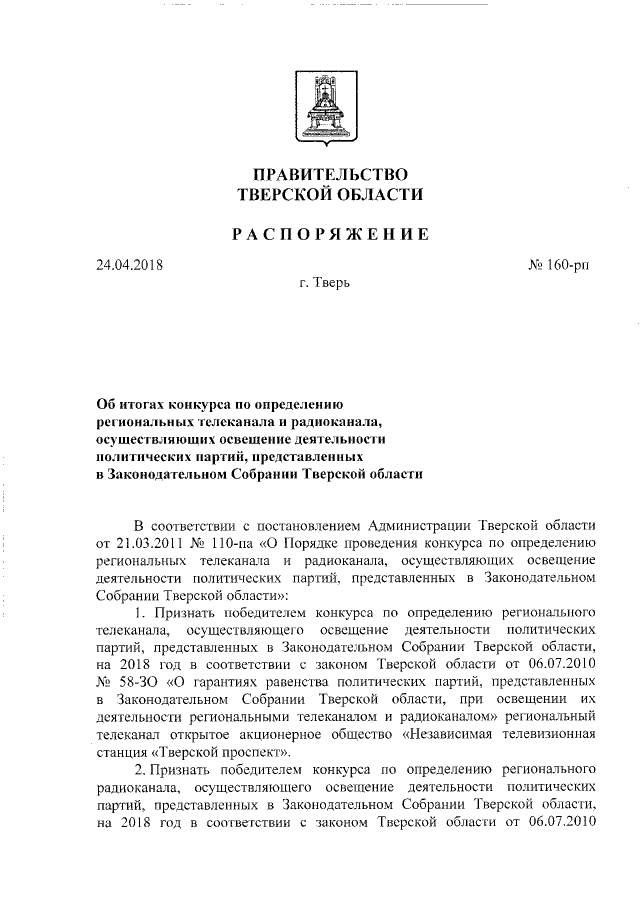 ПРАВИТЕЛЬСТВО
ТВЕРСКОЙ ОБЛАСТИ

РАСПОРЯЖЕНИЕ

24.04.2018

№ 160-рп

г. Тверь

Об итогах конкурса по определению региональных телеканала и радиоканала, осуществляющих освещение деятельности политических партий, представленных в Законодательном Собрании Тверской области

В соответствии с постановлением Администрации Тверской области от 21.03.2011 № 110-па «О Порядке проведения конкурса по определению региональных телеканала и радиоканала, осуществляющих освещение деятельности политических партий, представленных в Законодательном Собрании Тверской области»:

1. Признать победителем конкурса по определению регионального телеканала, осуществляющего освещение деятельности политических партий, представленных в Законодательном Собрании Тверской области, на 2018 год в соответствии с законом Тверской области от 06.07.2010 № 58-ЗО «О гарантиях равенства политических партий, представленных в Законодательном Собрании Тверской области, при освещении их деятельности региональными телеканалом и радиоканалом» региональный телеканал открытое акционерное общество «Независимая телевизионная станция «Тверской проспект».

2. Признать победителем конкурса по определению регионального радиоканала, осуществляющего освещение деятельности политических партий, представленных в Законодательном Собрании Тверской области, на 2018 год в соответствии с законом Тверской области от 06.07.2010